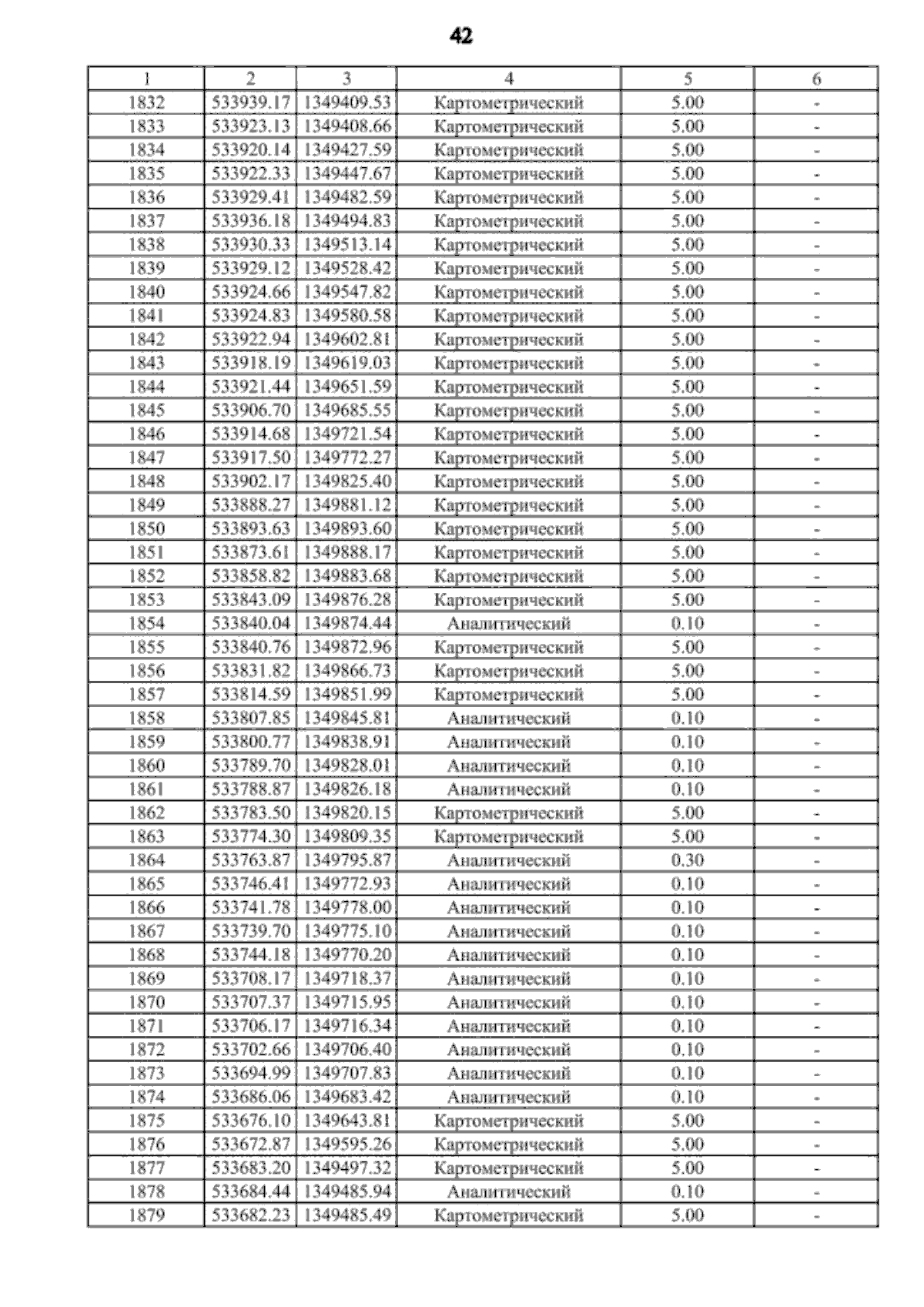 42

| 1 | 2 | 3 | 4 | 5 | 6 |
|---|---|---|---|---|---|
| 1832 | 533939.17 | 1349409.53 | Картометрический | 5.00 | - |
| 1833 | 533923.13 | 1349408.66 | Картометрический | 5.00 | - |
| 1834 | 533920.14 | 1349427.59 | Картометрический | 5.00 | - |
| 1835 | 533922.33 | 1349447.67 | Картометрический | 5.00 | - |
| 1836 | 533929.41 | 1349482.59 | Картометрический | 5.00 | - |
| 1837 | 533936.18 | 1349494.83 | Картометрический | 5.00 | - |
| 1838 | 533930.33 | 1349513.14 | Картометрический | 5.00 | - |
| 1839 | 533929.12 | 1349528.42 | Картометрический | 5.00 | - |
| 1840 | 533924.66 | 1349547.82 | Картометрический | 5.00 | - |
| 1841 | 533924.83 | 1349580.58 | Картометрический | 5.00 | - |
| 1842 | 533922.94 | 1349602.81 | Картометрический | 5.00 | - |
| 1843 | 533918.19 | 1349619.03 | Картометрический | 5.00 | - |
| 1844 | 533921.44 | 1349651.59 | Картометрический | 5.00 | - |
| 1845 | 533906.70 | 1349685.55 | Картометрический | 5.00 | - |
| 1846 | 533914.68 | 1349721.54 | Картометрический | 5.00 | - |
| 1847 | 533917.50 | 1349772.27 | Картометрический | 5.00 | - |
| 1848 | 533902.17 | 1349825.40 | Картометрический | 5.00 | - |
| 1849 | 533888.27 | 1349881.12 | Картометрический | 5.00 | - |
| 1850 | 533893.63 | 1349893.60 | Картометрический | 5.00 | - |
| 1851 | 533873.61 | 1349888.17 | Картометрический | 5.00 | - |
| 1852 | 533858.82 | 1349883.68 | Картометрический | 5.00 | - |
| 1853 | 533843.09 | 1349876.28 | Картометрический | 5.00 | - |
| 1854 | 533840.04 | 1349874.44 | Аналитический | 0.10 | - |
| 1855 | 533840.76 | 1349872.96 | Картометрический | 5.00 | - |
| 1856 | 533831.82 | 1349866.73 | Картометрический | 5.00 | - |
| 1857 | 533814.59 | 1349851.99 | Картометрический | 5.00 | - |
| 1858 | 533807.85 | 1349845.81 | Аналитический | 0.10 | - |
| 1859 | 533800.77 | 1349838.91 | Аналитический | 0.10 | - |
| 1860 | 533789.70 | 1349828.01 | Аналитический | 0.10 | - |
| 1861 | 533788.87 | 1349826.18 | Аналитический | 0.10 | - |
| 1862 | 533783.50 | 1349820.15 | Картометрический | 5.00 | - |
| 1863 | 533774.30 | 1349809.35 | Картометрический | 5.00 | - |
| 1864 | 533763.87 | 1349795.87 | Аналитический | 0.30 | - |
| 1865 | 533746.41 | 1349772.93 | Аналитический | 0.10 | - |
| 1866 | 533741.78 | 1349778.00 | Аналитический | 0.10 | - |
| 1867 | 533739.70 | 1349775.10 | Аналитический | 0.10 | - |
| 1868 | 533744.18 | 1349770.20 | Аналитический | 0.10 | - |
| 1869 | 533708.17 | 1349718.37 | Аналитический | 0.10 | - |
| 1870 | 533707.37 | 1349715.95 | Аналитический | 0.10 | - |
| 1871 | 533706.17 | 1349716.34 | Аналитический | 0.10 | - |
| 1872 | 533702.66 | 1349706.40 | Аналитический | 0.10 | - |
| 1873 | 533694.99 | 1349707.83 | Аналитический | 0.10 | - |
| 1874 | 533686.06 | 1349683.42 | Аналитический | 0.10 | - |
| 1875 | 533676.10 | 1349643.81 | Картометрический | 5.00 | - |
| 1876 | 533672.87 | 1349595.26 | Картометрический | 5.00 | - |
| 1877 | 533683.20 | 1349497.32 | Картометрический | 5.00 | - |
| 1878 | 533684.44 | 1349485.94 | Аналитический | 0.10 | - |
| 1879 | 533682.23 | 1349485.49 | Картометрический | 5.00 | - |